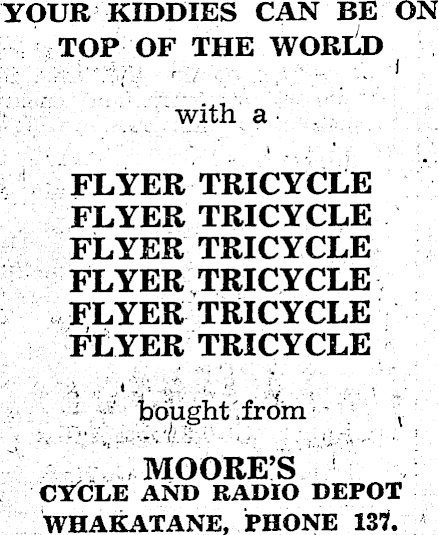 YOUR KIDDIES CAN BE ON TOP OF THE WORLD

with a

FLYER TRICYCLE
FLYER TRICYCLE
FLYER TRICYCLE
FLYER TRICYCLE
FLYER TRICYCLE
FLYER TRICYCLE

bought from

MOORE'S
CYCLE AND RADIO DEPOT
WHAKATANE, PHONE 137.